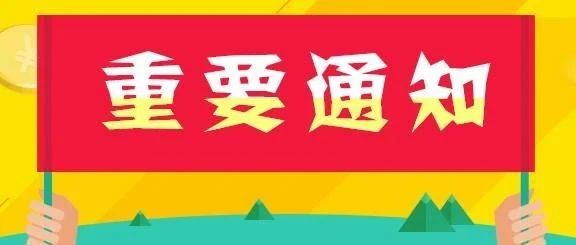 重要通知